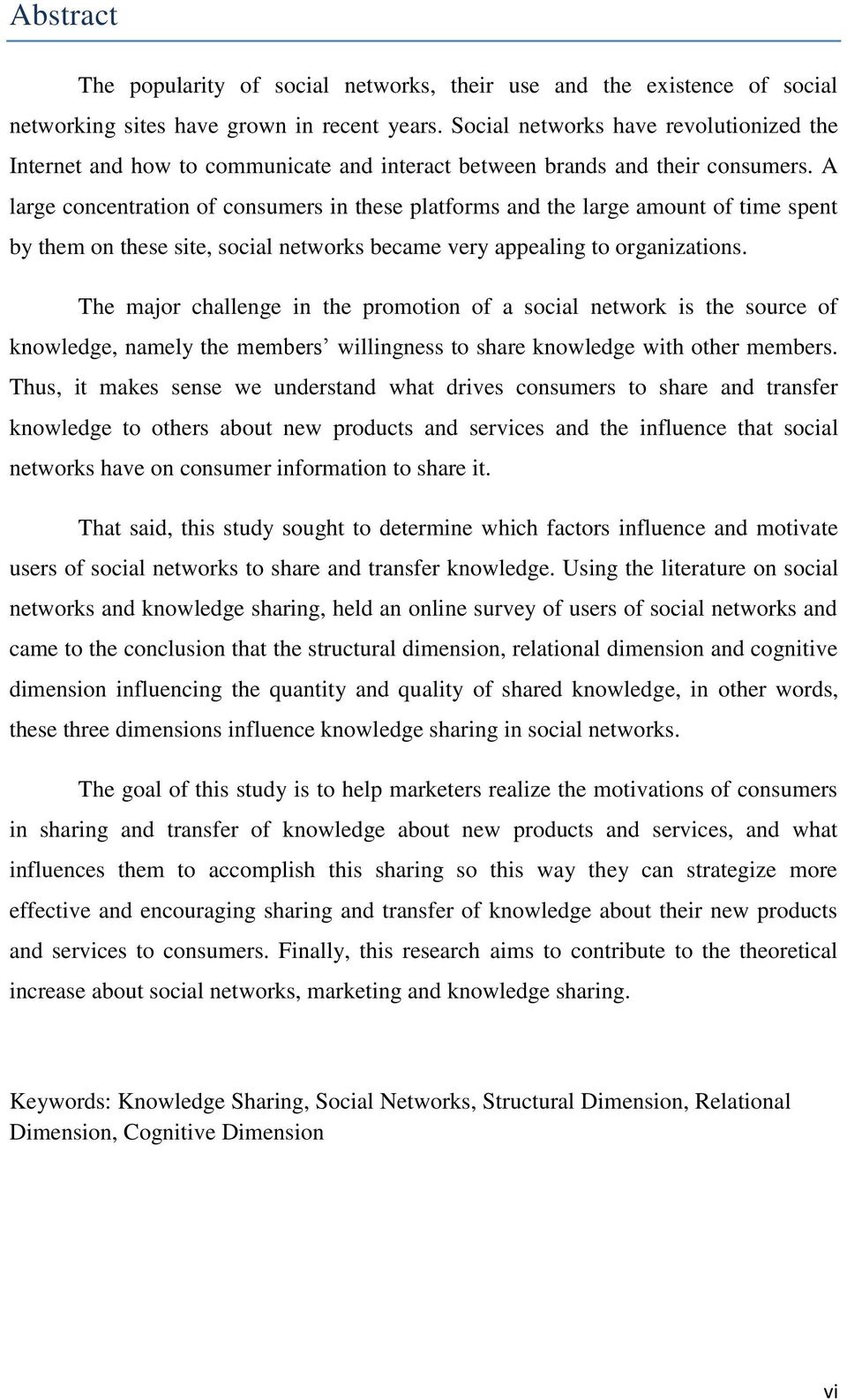 Abstract

The popularity of social networks, their use and the existence of social networking sites have grown in recent years. Social networks have revolutionized the Internet and how to communicate and interact between brands and their consumers. A large concentration of consumers in these platforms and the large amount of time spent by them on these site, social networks became very appealing to organizations.

The major challenge in the promotion of a social network is the source of knowledge, namely the members’ willingness to share knowledge with other members. Thus, it makes sense we understand what drives consumers to share and transfer knowledge to others about new products and services and the influence that social networks have on consumer information to share it.

That said, this study sought to determine which factors influence and motivate users of social networks to share and transfer knowledge. Using the literature on social networks and knowledge sharing, held an online survey of users of social networks and came to the conclusion that the structural dimension, relational dimension and cognitive dimension influencing the quantity and quality of shared knowledge, in other words, these three dimensions influence knowledge sharing in social networks.

The goal of this study is to help marketers realize the motivations of consumers in sharing and transfer of knowledge about new products and services, and what influences them to accomplish this sharing so this way they can strategize more effective and encouraging sharing and transfer of knowledge about their new products and services to consumers. Finally, this research aims to contribute to the theoretical increase about social networks, marketing and knowledge sharing.

Keywords: Knowledge Sharing, Social Networks, Structural Dimension, Relational Dimension, Cognitive Dimension

vi